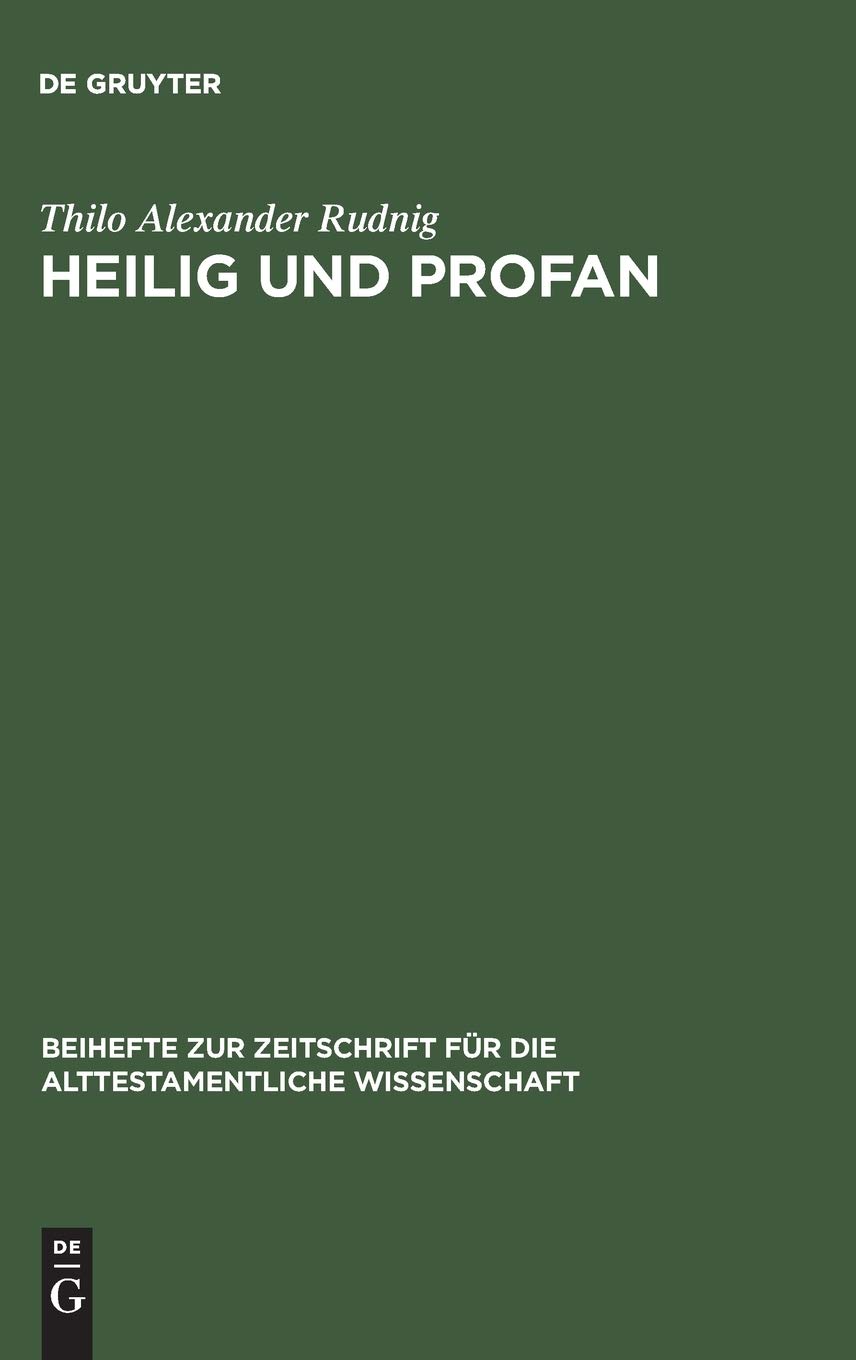 DE GRUYTER

Thilo Alexander Rudnig

HEILIG UND PROFAN

BEIHEFTE ZUR ZEITSCHRIFT FÜR DIE ALTTESTAMENTLICHE WISSENSCHAFT

DE
G